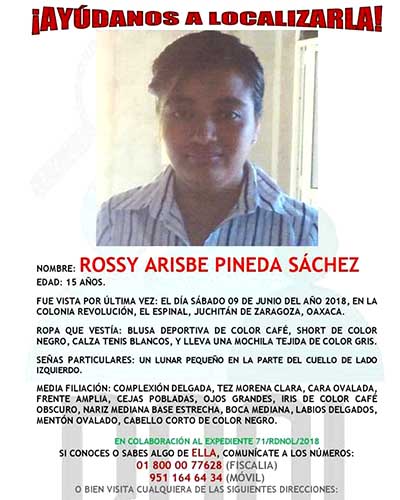 ¡AYÚDANOS A LOCALIZARLA!

NOMBRE: ROSSY ARISBE PINEDA SÁCHEZ
EDAD: 15 AÑOS.

FUE VISTA POR ÚLTIMA VEZ: EL DÍA SÁBADO 09 DE JUNIO DEL AÑO 2018, EN LA COLONIA REVOLUCIÓN, EL ESPINAL, JUCHITÁN DE ZARAGOZA, OAXACA.

ROPA QUE VESTÍA: BLUSA DEPORTIVA DE COLOR CAFÉ, SHORT DE COLOR NEGRO, CALZA TENIS BLANCOS, Y LLEVA UNA MOCHILA TEJIDA DE COLOR GRIS.

SEÑAS PARTICULARES: UN LUNAR PEQUEÑO EN LA PARTE DEL CUELLO DE LADO IZQUIERDO.

MEDIA FILIACIÓN: COMPLEXIÓN DELGADA, TEZ MORENA CLARA, CARA OVALADA, FRENTE AMPLIA, CEJAS POBLADAS, OJOS GRANDES, IRIS DE COLOR CAFÉ OBSCURO, NARIZ MEDIANA BASE ESTRECHA, BOCA MEDIANA, LABIOS DELGADOS, MENTÓN OVALADO, CABELLO CORTO DE COLOR NEGRO.

EN COLABORACIÓN AL EXPEDIENTE 71/RDNOL/2018
SI CONOCES O SABES ALGO DE ELLA, COMUNÍCATE A LOS NÚMEROS:
01 800 00 77628 (FISCALIA)
951 164 64 34 (MÓVIL)
O BIEN VISITA CUALQUIERA DE LAS SIGUIENTES DIRECCIONES: